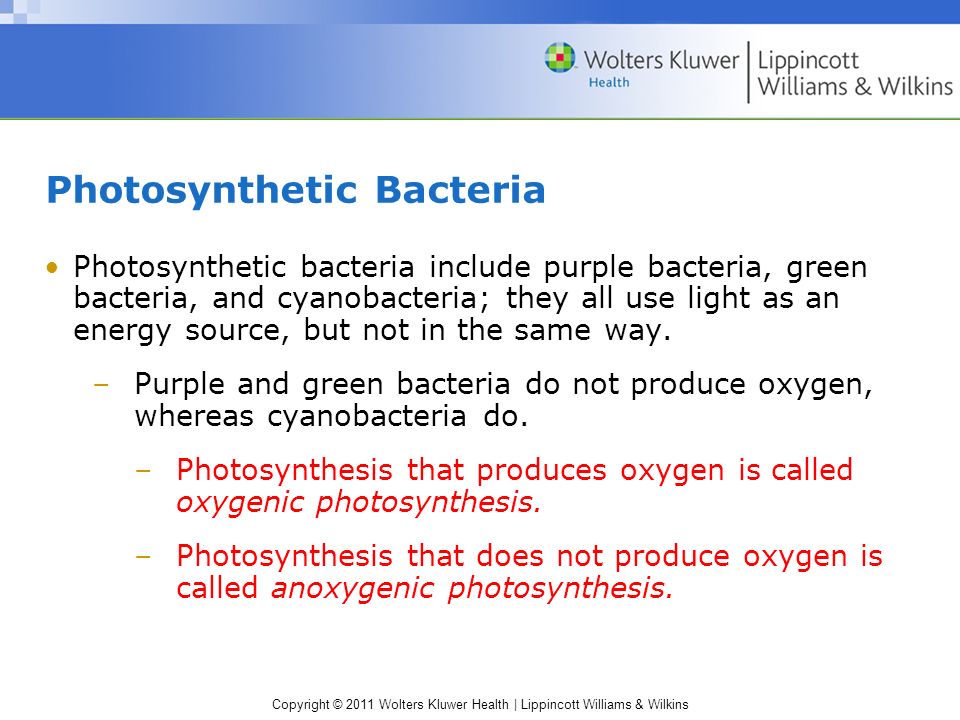 Wolters Kluwer Health | Lippincott Williams & Wilkins

Photosynthetic Bacteria

• Photosynthetic bacteria include purple bacteria, green bacteria, and cyanobacteria; they all use light as an energy source, but not in the same way.

– Purple and green bacteria do not produce oxygen, whereas cyanobacteria do.

– Photosynthesis that produces oxygen is called oxygenic photosynthesis.

– Photosynthesis that does not produce oxygen is called anoxygenic photosynthesis.

Copyright © 2011 Wolters Kluwer Health | Lippincott Williams & Wilkins